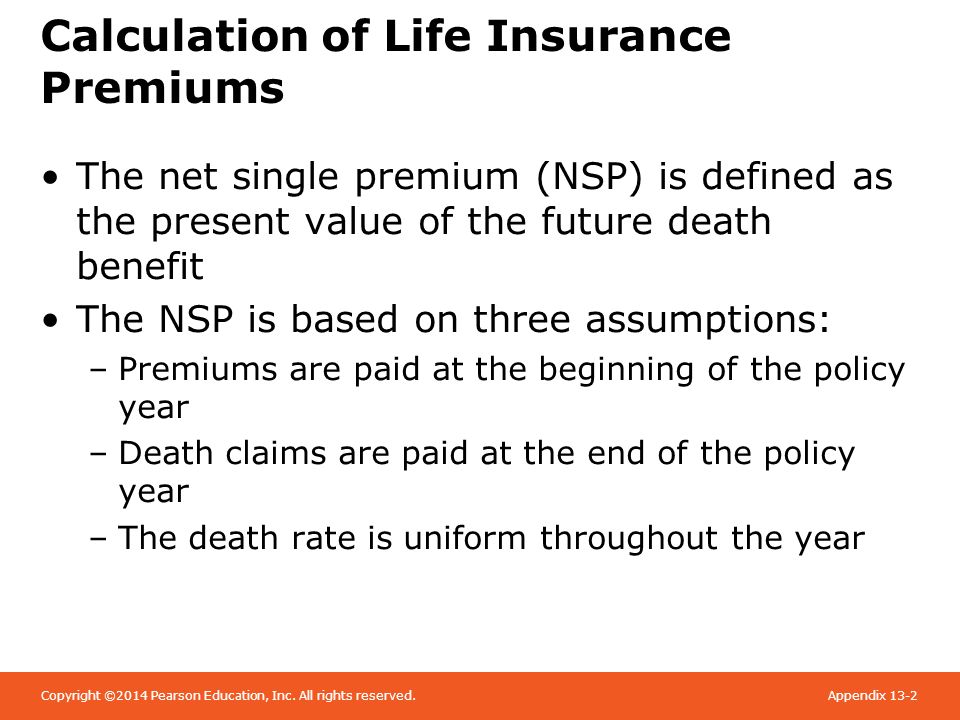 Calculation of Life Insurance Premiums

• The net single premium (NSP) is defined as the present value of the future death benefit

• The NSP is based on three assumptions:
– Premiums are paid at the beginning of the policy year
– Death claims are paid at the end of the policy year
– The death rate is uniform throughout the year

Copyright ©2014 Pearson Education, Inc. All rights reserved.

Appendix 13-2